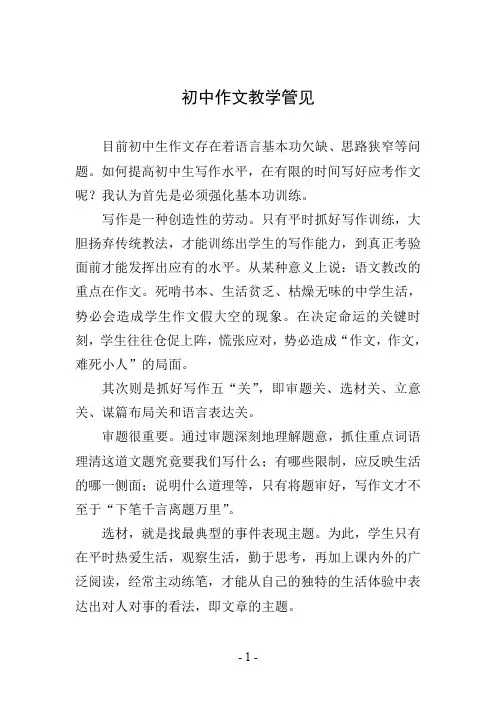 初中作文教学管见

目前初中生作文存在着语言基本功欠缺、思路狭窄等问题。如何提高初中生写作水平，在有限的时间写好应考作文呢？我认为首先是必须强化基本功训练。

写作是一种创造性的劳动。只有平时抓好写作训练，大胆扬弃传统教法，才能训练出学生的写作能力，到真正考验面前才能发挥出应有的水平。从某种意义上说：语文教改的重点在作文。死啃书本、生活贫乏、枯燥无味的中学生活，势必会造成学生作文假大空的现象。在决定命运的关键时刻，学生往往仓促上阵，慌张应对，势必造成“作文，作文，难死小人”的局面。

其次则是抓好写作五“关”，即审题关、选材关、立意关、谋篇布局关和语言表达关。

审题很重要。通过审题深刻地理解题意，抓住重点词语理清这道文题究竟要我们写什么；有哪些限制，应反映生活的哪一侧面；说明什么道理等，只有将题审好，写作文才不至于“下笔千言离题万里”。

选材，就是找最典型的事件表现主题。为此，学生只有在平时热爱生活，观察生活，勤于思考，再加上课内外的广泛阅读，经常主动练笔，才能从自己的独特的生活体验中表达出对人对事的看法，即文章的主题。

- 1 -